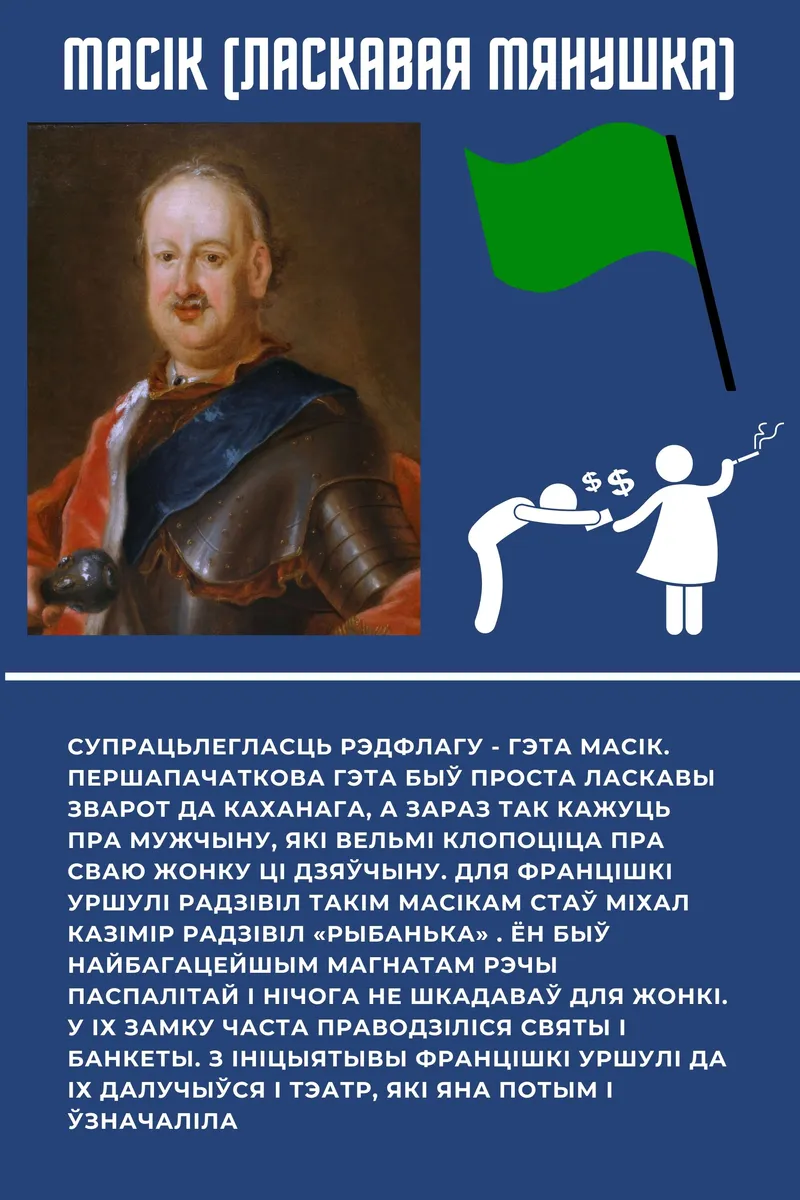 МАСІК (ЛАСКАВАЯ МЯНУШКА)

$ $

СУПРАЦЬЛЕГЛАСЦЬ РЭДФЛАГУ - ГЭТА МАСІК. ПЕРШАПАЧАТКОВА ГЭТА БЫЎ ПРОСТА ЛАСКАВЫ ЗВАРОТ ДА КАХАНАГА, А ЗАРАЗ ТАК КАЖУЦЬ ПРА МУЖЧЫНУ, ЯКІ ВЕЛЬМІ КЛОПОЦІЦА ПРА СВАЮ ЖОНКУ ЦІ ДЗЯЎЧЫНУ. ДЛЯ ФРАНЦІШКІ УРШУЛІ РАДЗІВІЛ ТАКІМ МАСІКАМ СТАЎ МІХАЛ КАЗІМІР РАДЗІВІЛ «РЫБАНЬКА» . ЁН БЫЎ НАЙБАГАЦЕЙШЫМ МАГНАТАМ РЭЧЫ ПАСПАЛІТАЙ І НІЧОГА НЕ ШКАДАВАЎ ДЛЯ ЖОНКІ. У ІХ ЗАМКУ ЧАСТА ПРАВОДЗІЛІСЯ СВЯТЫ І БАНКЕТЫ. З ІНІЦЫЯТЫВЫ ФРАНЦІШКІ УРШУЛІ ДА ІХ ДАЛУЧЫЎСЯ І ТЭАТР, ЯКІ ЯНА ПОТЫМ І ЎЗНАЧАЛІЛА